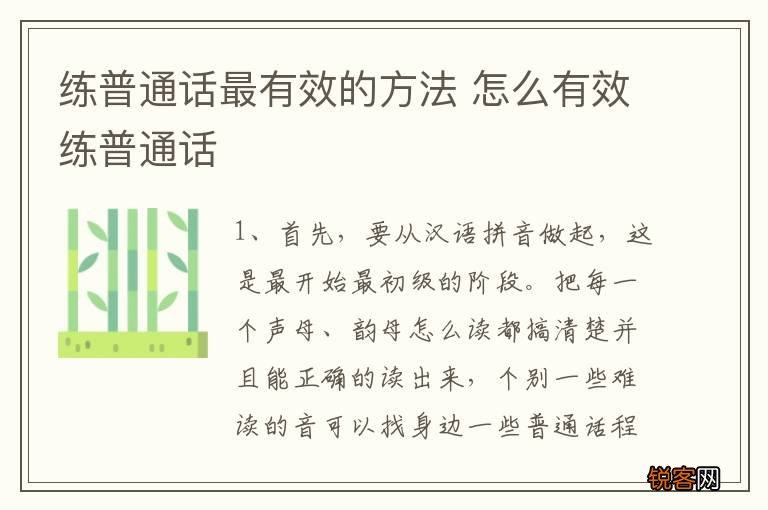 练普通话最有效的方法 怎么有效练普通话

1、首先，要从汉语拼音做起，这是最开始最初级的阶段。把每一个声母、韵母怎么读都搞清楚并且能正确的读出来，个别一些难读的音可以找身边一些普通话程

锐客网